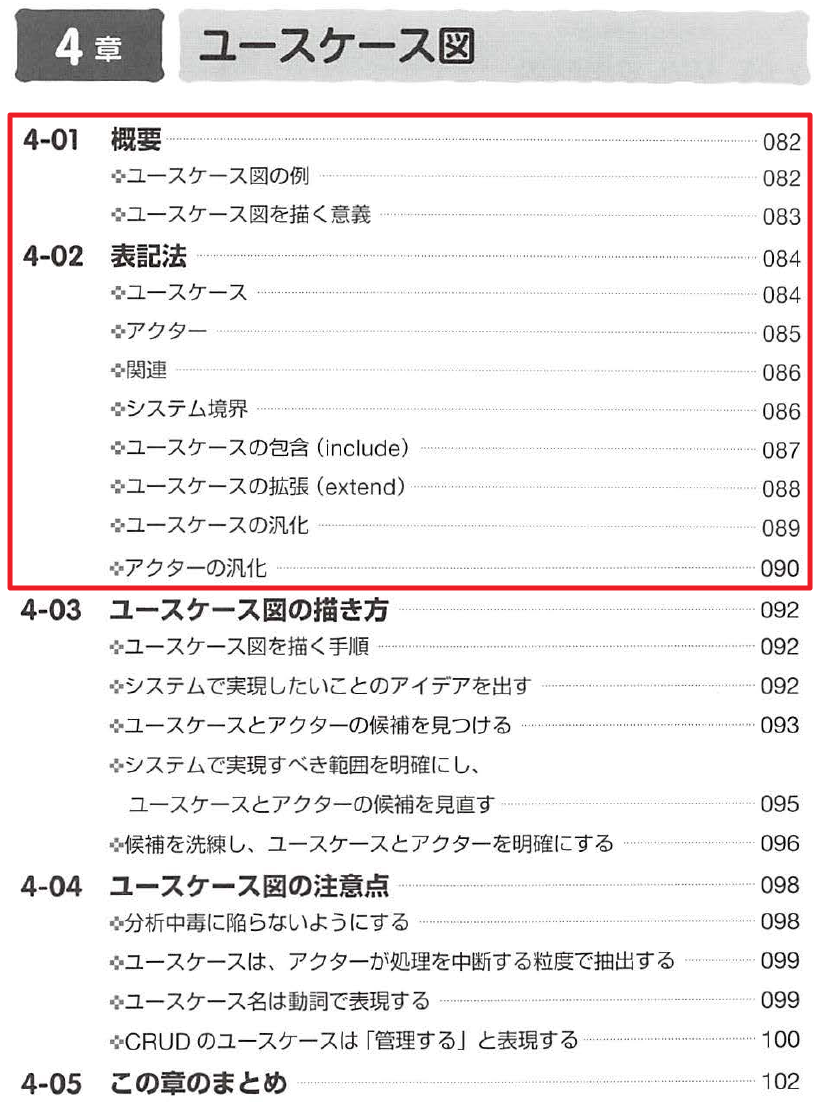 4章 ユースケース図

4-01 概要 082
ユースケース図の例 082
ユースケース図を描く意義 083

4-02 表記法 084
ユースケース 084
アクター 085
関連 086
システム境界 086
ユースケースの包含（include） 087
ユースケースの拡張（extend） 088
ユースケースの汎化 089
アクターの汎化 090

4-03 ユースケース図の描き方 092
ユースケース図を描く手順 092
システムで実現したいことのアイデアを出す 092
ユースケースとアクターの候補を見つける 093
システムで実現すべき範囲を明確にし、ユースケースとアクターの候補を見直す 095
候補を洗練し、ユースケースとアクターを明確にする 096

4-04 ユースケース図の注意点 098
分析中毒に陥らないようにする 098
ユースケースは、アクターが処理を中断する粒度で抽出する 099
ユースケース名は動詞で表現する 099
CRUD のユースケースは「管理する」と表現する 100

4-05 この章のまとめ 102